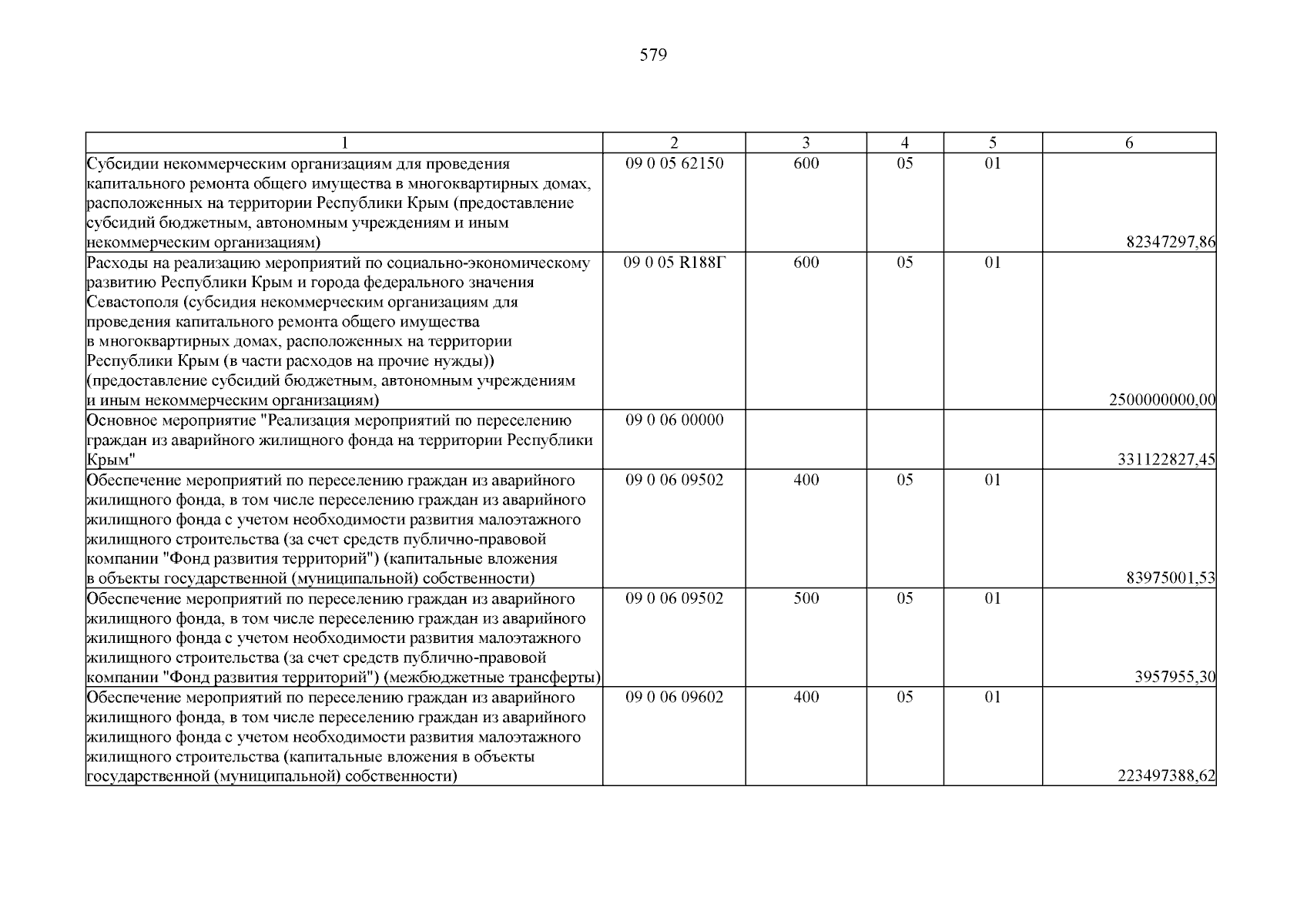 579

| 1 | 2 | 3 | 4 | 5 | 6 |
|---|---|---|---|---|---|
| Субсидии некоммерческим организациям для проведения капитального ремонта общего имущества в многоквартирных домах, расположенных на территории Республики Крым (предоставление субсидий бюджетным, автономным учреждениям и иным некоммерческим организациям) | 09 0 05 62150 | 600 | 05 | 01 | 82347297,86 |
| Расходы на реализацию мероприятий по социально-экономическому развитию Республики Крым и города федерального значения Севастополя (субсидия некоммерческим организациям для проведения капитального ремонта общего имущества в многоквартирных домах, расположенных на территории Республики Крым (в части расходов на прочие нужды)) (предоставление субсидий бюджетным, автономным учреждениям и иным некоммерческим организациям) | 09 0 05 R188Г | 600 | 05 | 01 | 2500000000,00 |
| Основное мероприятие "Реализация мероприятий по переселению граждан из аварийного жилищного фонда на территории Республики Крым" | 09 0 06 00000 | | | | 331122827,45 |
| Обеспечение мероприятий по переселению граждан из аварийного жилищного фонда, в том числе переселению граждан из аварийного жилищного фонда с учетом необходимости развития малоэтажного жилищного строительства (за счет средств публично-правовой компании "Фонд развития территорий") (капитальные вложения в объекты государственной (муниципальной) собственности) | 09 0 06 09502 | 400 | 05 | 01 | 83975001,53 |
| Обеспечение мероприятий по переселению граждан из аварийного жилищного фонда, в том числе переселению граждан из аварийного жилищного фонда с учетом необходимости развития малоэтажного жилищного строительства (за счет средств публично-правовой компании "Фонд развития территорий") (межбюджетные трансферты) | 09 0 06 09502 | 500 | 05 | 01 | 3957955,30 |
| Обеспечение мероприятий по переселению граждан из аварийного жилищного фонда, в том числе переселению граждан из аварийного жилищного фонда с учетом необходимости развития малоэтажного жилищного строительства (капитальные вложения в объекты государственной (муниципальной) собственности) | 09 0 06 09602 | 400 | 05 | 01 | 223497388,62 |